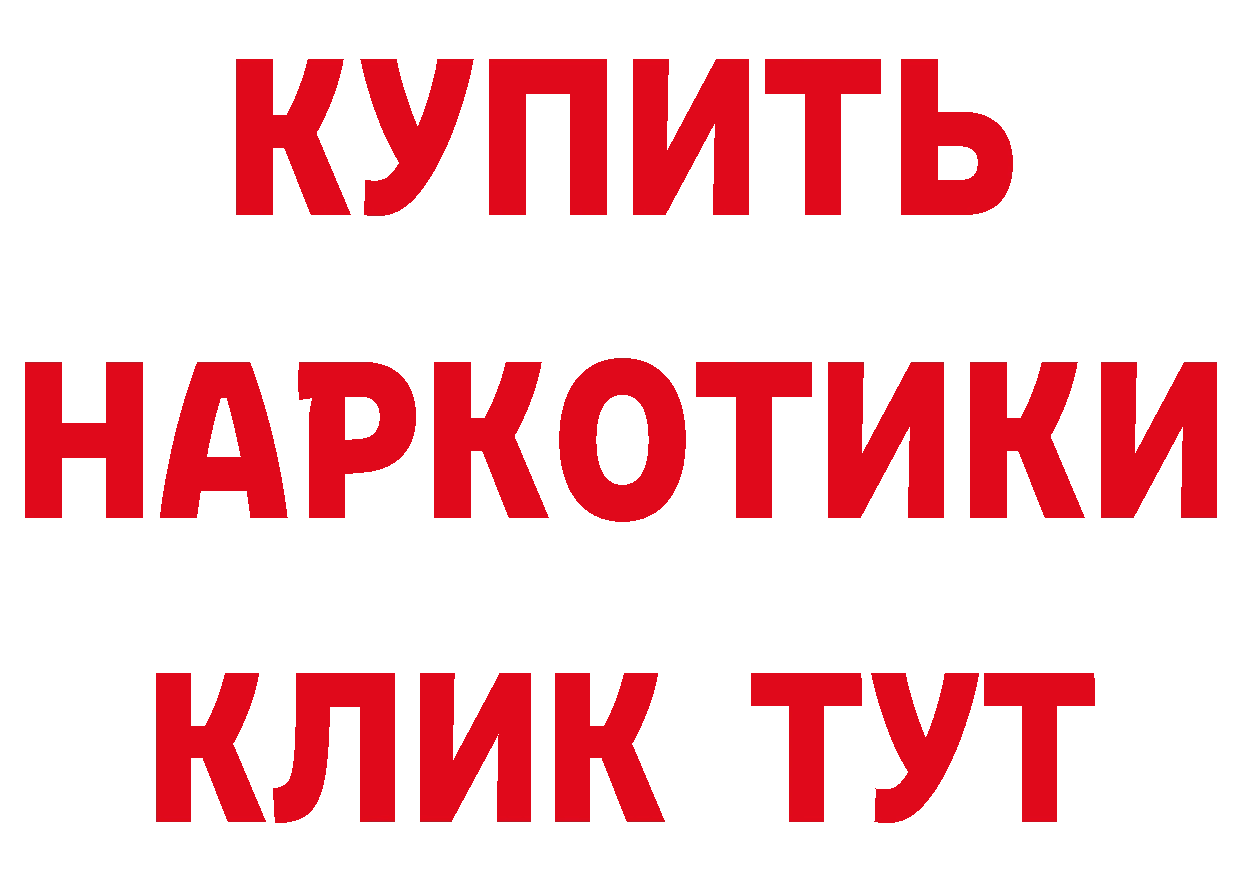 КУПИТЬ НАРКОТИКИ КЛИК ТУТ